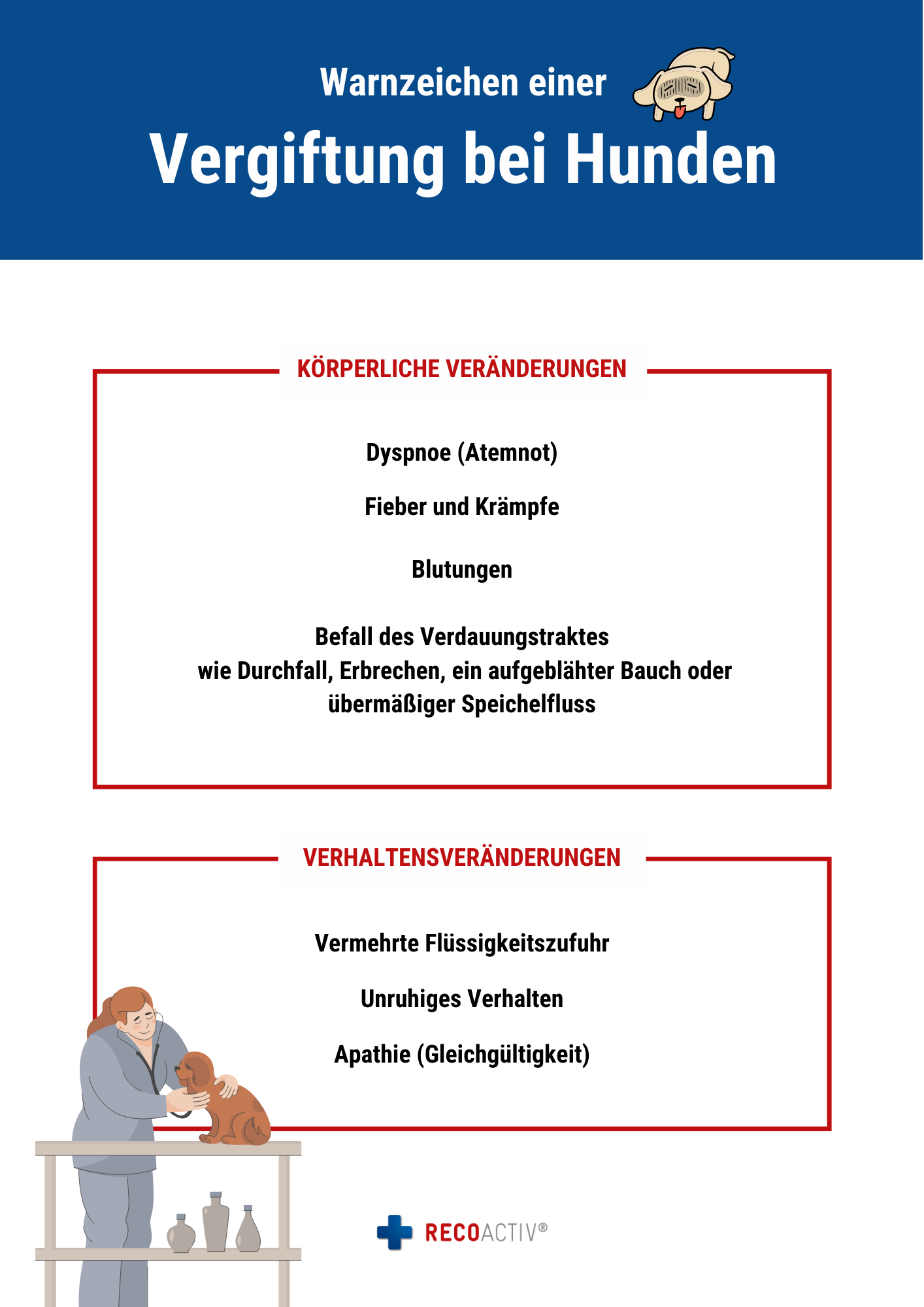 Warnzeichen einer
Vergiftung bei Hunden

KÖRPERLICHE VERÄNDERUNGEN

Dyspnoe (Atemnot)

Fieber und Krämpfe

Blutungen

Befall des Verdauungstraktes
wie Durchfall, Erbrechen, ein aufgeblähter Bauch oder übermäßiger Speichelfluss

VERHALTENSVERÄNDERUNGEN

Vermehrte Flüssigkeitszufuhr

Unruhiges Verhalten

Apathie (Gleichgültigkeit)

RECOACTIV®